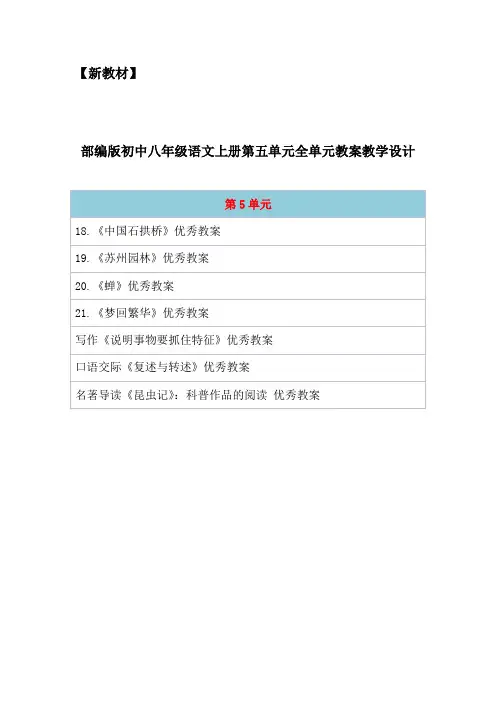 【新教材】

部编版初中八年级语文上册第五单元全单元教案教学设计

| 第5单元 |
|---|
| 18.《中国石拱桥》优秀教案 |
| 19.《苏州园林》优秀教案 |
| 20.《蝉》优秀教案 |
| 21.《梦回繁华》优秀教案 |
| 写作《说明事物要抓住特征》优秀教案 |
| 口语交际《复述与转述》优秀教案 |
| 名著导读《昆虫记》：科普作品的阅读 优秀教案 |